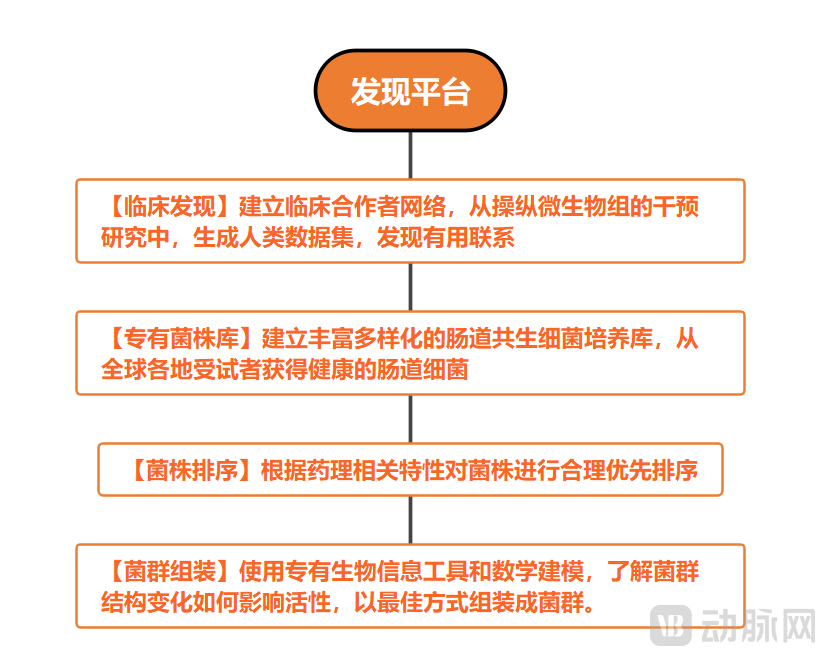 发现平台

【临床发现】建立临床合作者网络，从操纵微生物组的干预研究中，生成人类数据集，发现有用联系

【专有菌株库】建立丰富多样化的肠道共生细菌培养库，从全球各地受试者获得健康的肠道细菌

【菌株排序】根据药理相关特性对菌株进行合理优先排序

【菌群组装】使用专有生物信息工具和数学建模，了解菌群结构变化如何影响活性，以最佳方式组装成菌群。

动脉网